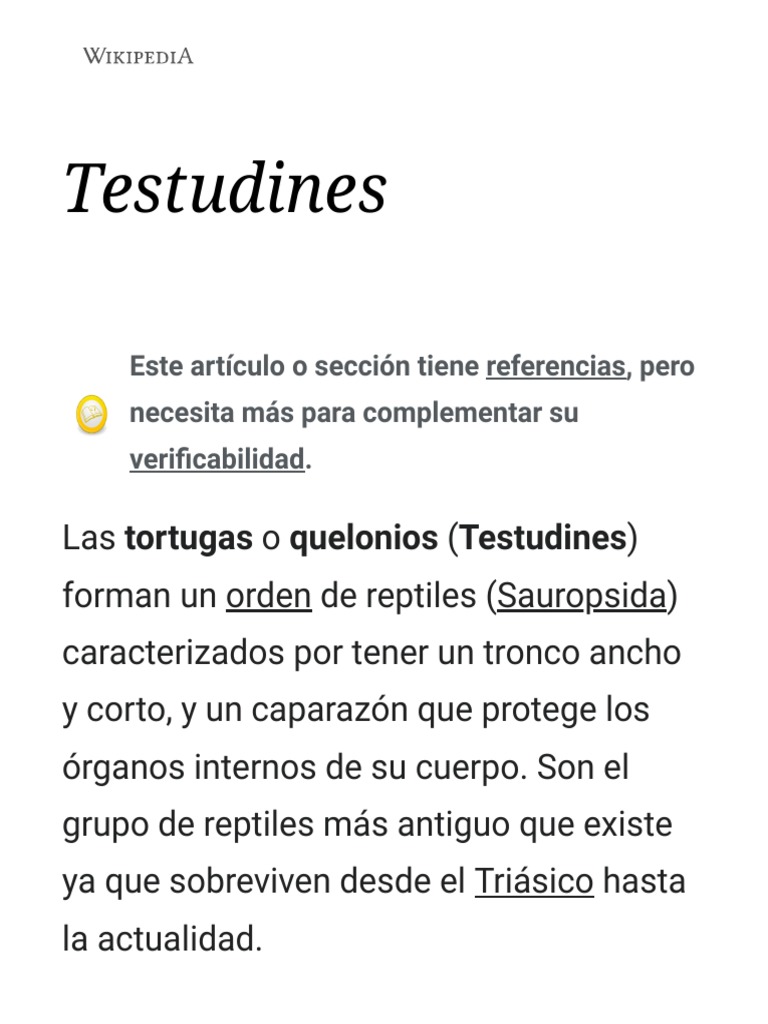 WIKIPEDIA

Testudines

Este artículo o sección tiene referencias, pero necesita más para complementar su verificabilidad.

Las tortugas o quelonios (Testudines) forman un orden de reptiles (Sauropsida) caracterizados por tener un tronco ancho y corto, y un caparazón que protege los órganos internos de su cuerpo. Son el grupo de reptiles más antiguo que existe ya que sobreviven desde el Triásico hasta la actualidad.